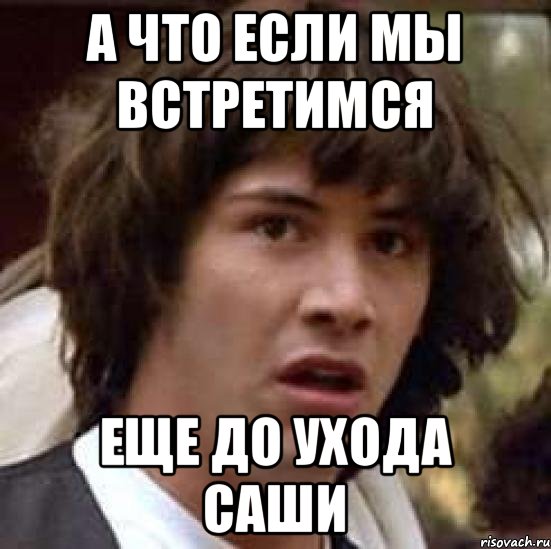 А ЧТО ЕСЛИ МЫ ВСТРЕТИМСЯ

ЕЩЕ ДО УХОДА САШИ

risovach.ru